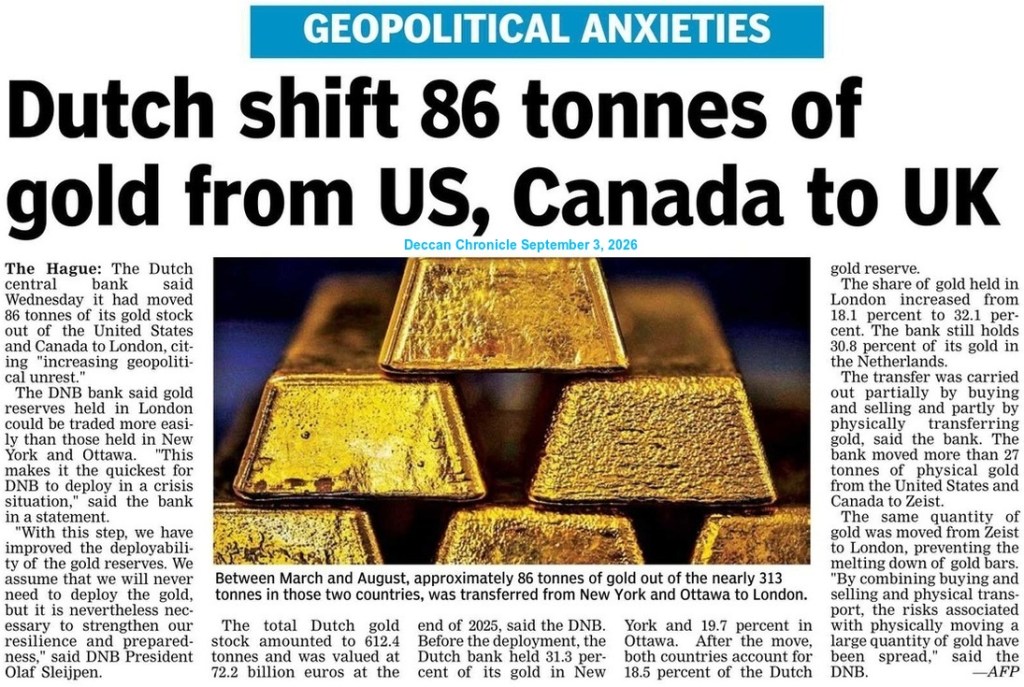 GEOPOLITICAL ANXIETIES

Dutch shift 86 tonnes of gold from US, Canada to UK

Deccan Chronicle September 3, 2026

The Hague: The Dutch central bank said Wednesday it had moved 86 tonnes of its gold stock out of the United States and Canada to London, citing "increasing geopolitical unrest."

The DNB bank said gold reserves held in London could be traded more easily than those held in New York and Ottawa. "This makes it the quickest for DNB to deploy in a crisis situation," said the bank in a statement.

"With this step, we have improved the deployability of the gold reserves. We assume that we will never need to deploy the gold, but it is nevertheless necessary to strengthen our resilience and preparedness," said DNB President Olaf Sleijpen.

Between March and August, approximately 86 tonnes of gold out of the nearly 313 tonnes in those two countries, was transferred from New York and Ottawa to London.

The total Dutch gold stock amounted to 612.4 tonnes and was valued at 72.2 billion euros at the end of 2025, said the DNB. Before the deployment, the Dutch bank held 31.3 percent of its gold in New York and 19.7 percent in Ottawa. After the move, both countries account for 18.5 percent of the Dutch gold reserve.

The share of gold held in London increased from 18.1 percent to 32.1 percent. The bank still holds 30.8 percent of its gold in the Netherlands.

The transfer was carried out partially by buying and selling and partly by physically transferring gold, said the bank. The bank moved more than 27 tonnes of physical gold from the United States and Canada to Zeist.

The same quantity of gold was moved from Zeist to London, preventing the melting down of gold bars. "By combining buying and selling and physical transport, the risks associated with physically moving a large quantity of gold have been spread," said the DNB.

—AFP